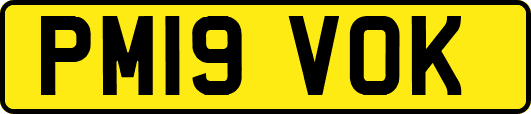 PM19 VOK